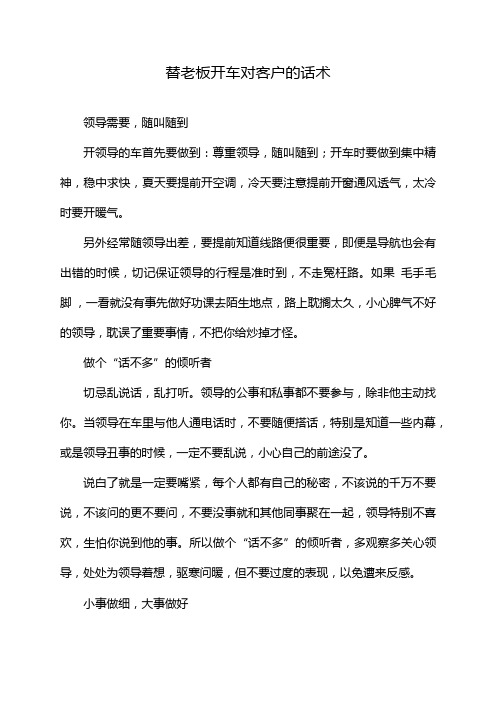 替老板开车对客户的话术

领导需要，随叫随到

开领导的车首先要做到：尊重领导，随叫随到；开车时要做到集中精神，稳中求快，夏天要提前开空调，冷天要注意提前开窗通风透气，太冷时要开暖气。

另外经常随领导出差，要提前知道线路便很重要，即便是导航也会有出错的时候，切记保证领导的行程是准时到，不走冤枉路。如果 毛手毛脚，一看就没有事先做好功课去陌生地点，路上耽搁太久，小心脾气不好的领导，耽误了重要事情，不把你给炒掉才怪。

做个“话不多”的倾听者

切忌乱说话，乱打听。领导的公事和私事都不要参与，除非他主动找你。当领导在车里与他人通电话时，不要随便搭话，特别是知道一些内幕，或是领导丑事的时候，一定不要乱说，小心自己的前途没了。

说白了就是一定要嘴紧，每个人都有自己的秘密，不该说的千万不要说，不该问的更不要问，不要没事就和其他同事聚在一起，领导特别不喜欢，生怕你说到他的事。所以做个“话不多”的倾听者，多观察多关心领导，处处为领导着想，驱寒问暖，但不要过度的表现，以免遭来反感。

小事做细，大事做好